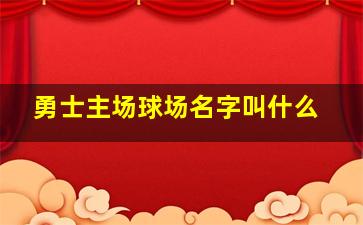 勇士主场球场名字叫什么